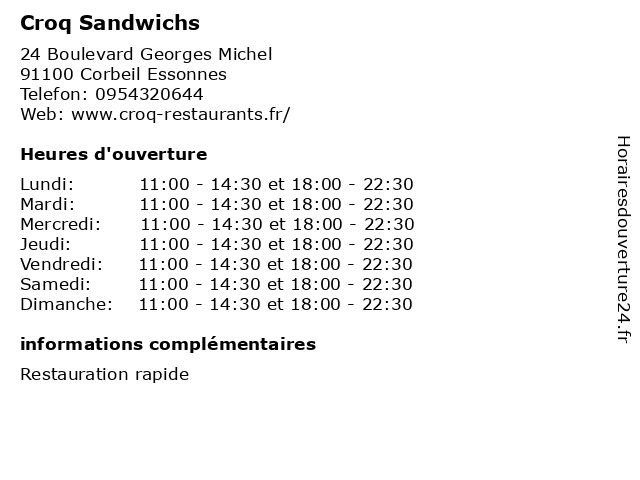 Croq Sandwichs

24 Boulevard Georges Michel
91100 Corbeil Essonnes
Telefon: 0954320644
Web: www.croq-restaurants.fr/

Heures d'ouverture

Lundi: 11:00 - 14:30 et 18:00 - 22:30
Mardi: 11:00 - 14:30 et 18:00 - 22:30
Mercredi: 11:00 - 14:30 et 18:00 - 22:30
Jeudi: 11:00 - 14:30 et 18:00 - 22:30
Vendredi: 11:00 - 14:30 et 18:00 - 22:30
Samedi: 11:00 - 14:30 et 18:00 - 22:30
Dimanche: 11:00 - 14:30 et 18:00 - 22:30

informations complémentaires

Restauration rapide

Horairesdouverture24.fr